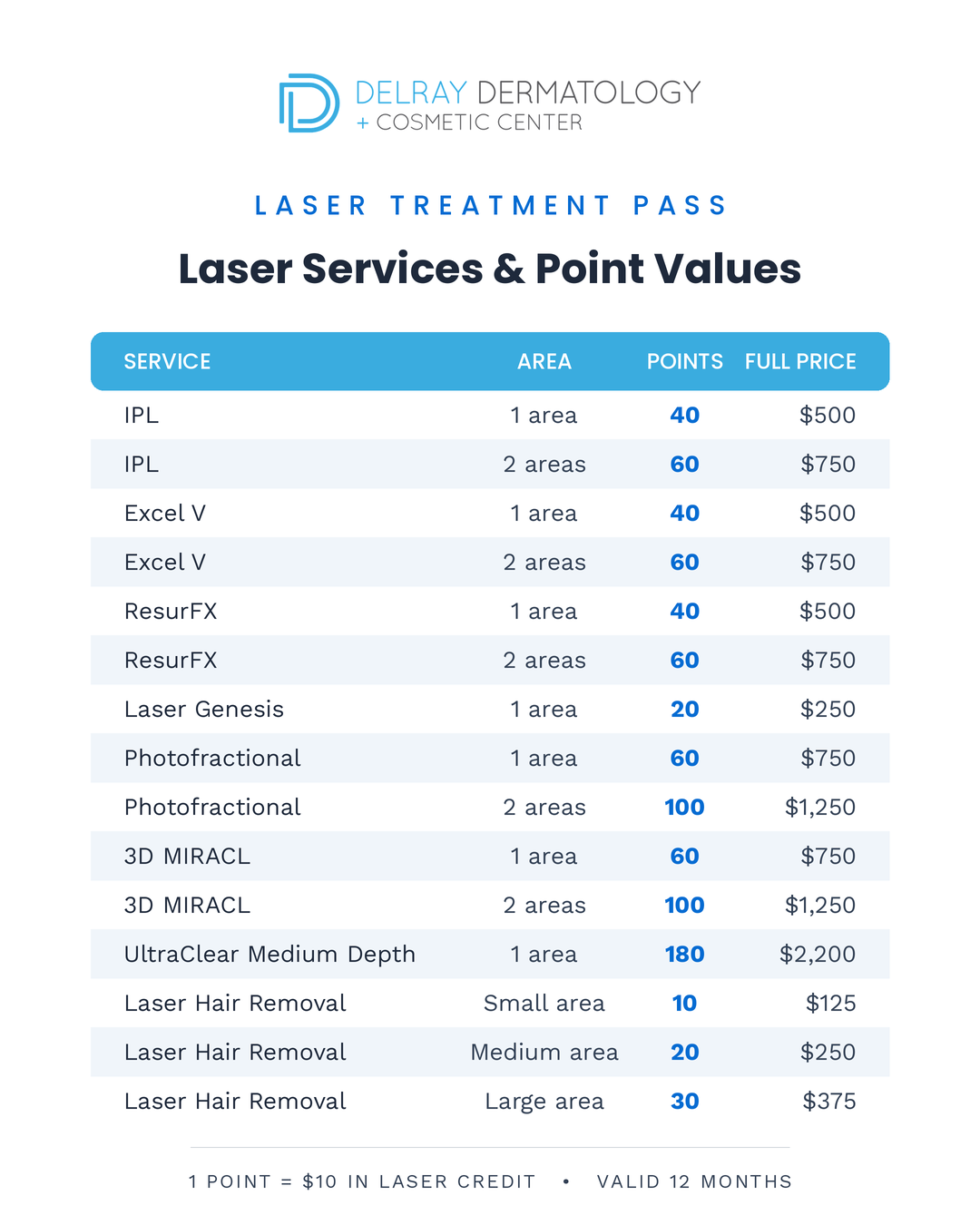 DELRAY DERMATOLOGY
+ COSMETIC CENTER

LASER TREATMENT PASS

Laser Services & Point Values

| SERVICE | AREA | POINTS | FULL PRICE |
|---|---|---|---|
| IPL | 1 area | 40 | $500 |
| IPL | 2 areas | 60 | $750 |
| Excel V | 1 area | 40 | $500 |
| Excel V | 2 areas | 60 | $750 |
| ResurFX | 1 area | 40 | $500 |
| ResurFX | 2 areas | 60 | $750 |
| Laser Genesis | 1 area | 20 | $250 |
| Photofractional | 1 area | 60 | $750 |
| Photofractional | 2 areas | 100 | $1,250 |
| 3D MIRACL | 1 area | 60 | $750 |
| 3D MIRACL | 2 areas | 100 | $1,250 |
| UltraClear Medium Depth | 1 area | 180 | $2,200 |
| Laser Hair Removal | Small area | 10 | $125 |
| Laser Hair Removal | Medium area | 20 | $250 |
| Laser Hair Removal | Large area | 30 | $375 |

1 POINT = $10 IN LASER CREDIT • VALID 12 MONTHS